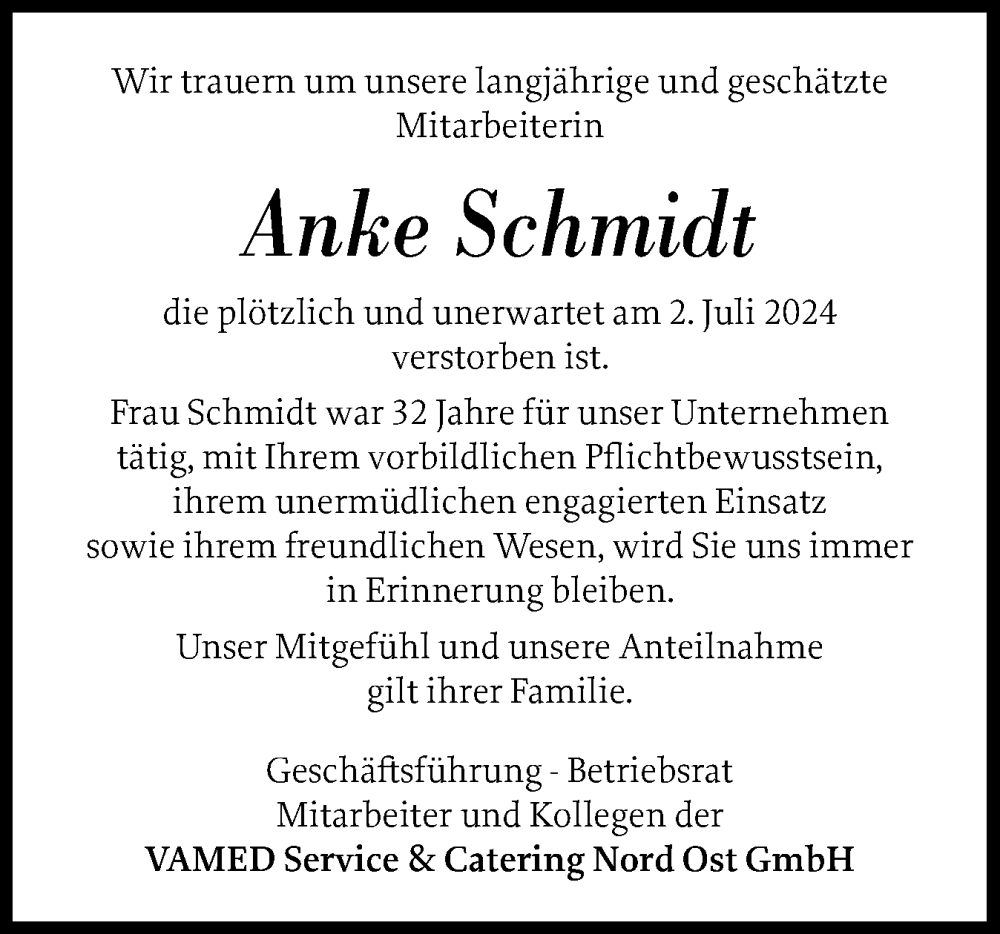 Wir trauern um unsere langjährige und geschätzte Mitarbeiterin

Anke Schmidt

die plötzlich und unerwartet am 2. Juli 2024 verstorben ist.

Frau Schmidt war 32 Jahre für unser Unternehmen tätig, mit Ihrem vorbildlichen Pflichtbewusstsein, ihrem unermüdlichen engagierten Einsatz sowie ihrem freundlichen Wesen, wird Sie uns immer in Erinnerung bleiben.

Unser Mitgefühl und unsere Anteilnahme gilt ihrer Familie.

Geschäftsführung - Betriebsrat
Mitarbeiter und Kollegen der
VAMED Service & Catering Nord Ost GmbH